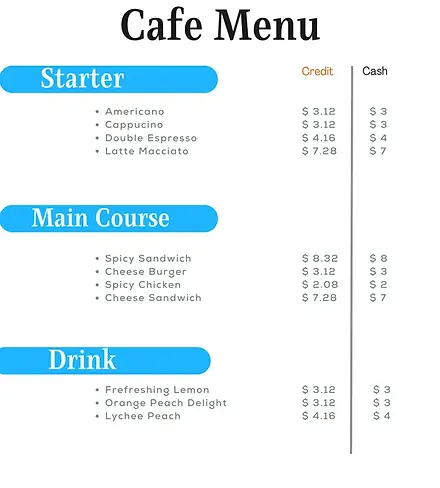 Cafe Menu

Starter

| | Credit | Cash |
|---|---|---|
| • Americano | \$ 3.12 | \$ 3 |
| • Cappucino | \$ 3.12 | \$ 3 |
| • Double Espresso | \$ 4.16 | \$ 4 |
| • Latte Macciato | \$ 7.28 | \$ 7 |

Main Course

| | | |
|---|---|---|
| • Spicy Sandwich | \$ 8.32 | \$ 8 |
| • Cheese Burger | \$ 3.12 | \$ 3 |
| • Spicy Chicken | \$ 2.08 | \$ 2 |
| • Cheese Sandwich | \$ 7.28 | \$ 7 |

Drink

| | | |
|---|---|---|
| • Frefreshing Lemon | \$ 3.12 | \$ 3 |
| • Orange Peach Delight | \$ 3.12 | \$ 3 |
| • Lychee Peach | \$ 4.16 | \$ 4 |